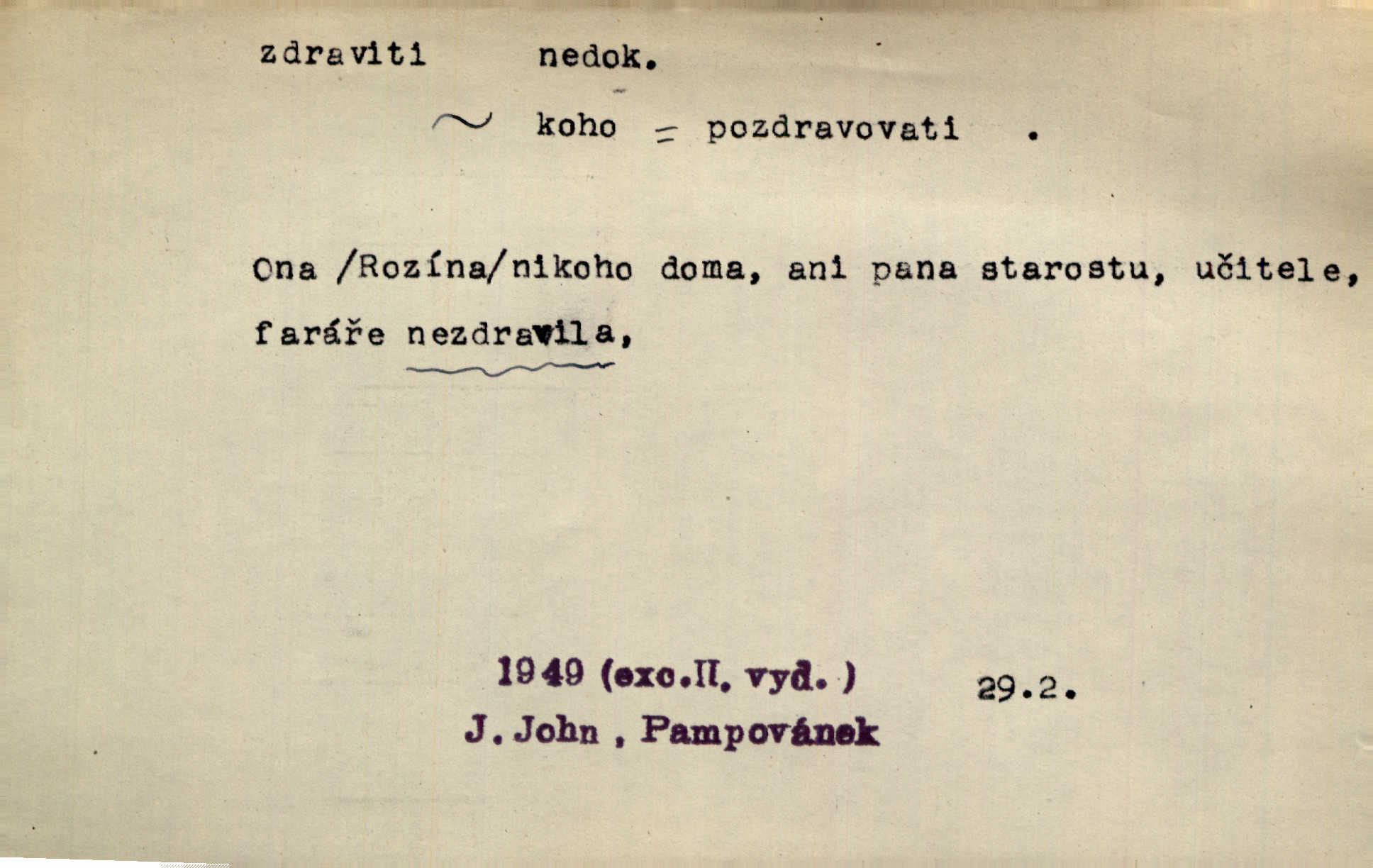 zdraviti nedok.

~ koho = pozdravovati .

Ona /Rozína/nikoho doma, ani pana starostu, učitele, faráře nezdravila,

1949 (exc.II. vyd.) 29.2.
J. John , Pampovánek